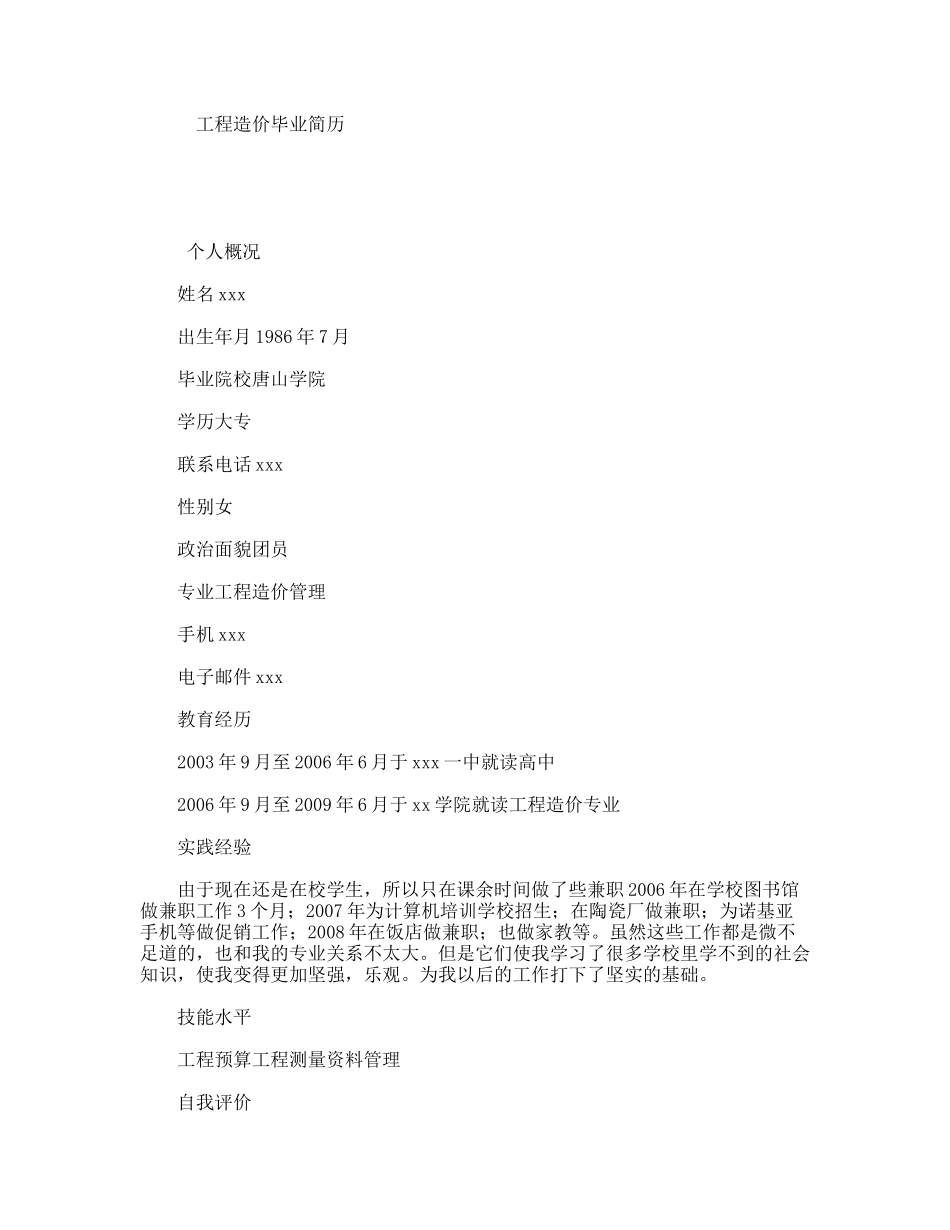 工程造价毕业简历

个人概况

姓名 xxx

出生年月 1986 年 7 月

毕业院校唐山学院

学历大专

联系电话 xxx

性别女

政治面貌团员

专业工程造价管理

手机 xxx

电子邮件 xxx

教育经历

2003 年 9 月至 2006 年 6 月于 xxx 一中就读高中

2006 年 9 月至 2009 年 6 月于 xx 学院就读工程造价专业

实践经验

由于现在还是在校学生，所以只在课余时间做了些兼职 2006 年在学校图书馆做兼职工作 3 个月；2007 年为计算机培训学校招生；在陶瓷厂做兼职；为诺基亚手机等做促销工作；2008 年在饭店做兼职；也做家教等。虽然这些工作都是微不足道的，也和我的专业关系不太大。但是它们使我学习了很多学校里学不到的社会知识，使我变得更加坚强，乐观。为我以后的工作打下了坚实的基础。

技能水平

工程预算工程测量资料管理

自我评价